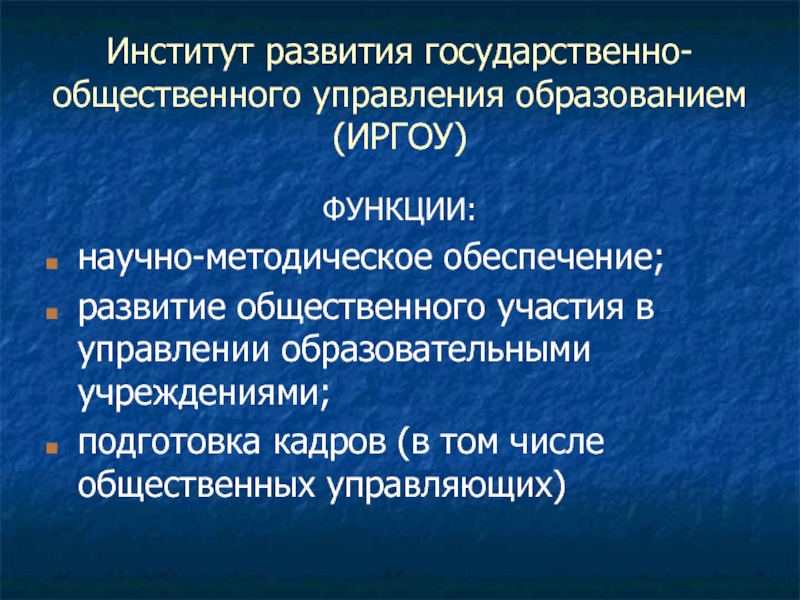 Институт развития государственно-общественного управления образованием (ИРГОУ)

ФУНКЦИИ:

• научно-методическое обеспечение;
• развитие общественного участия в управлении образовательными учреждениями;
• подготовка кадров (в том числе общественных управляющих)